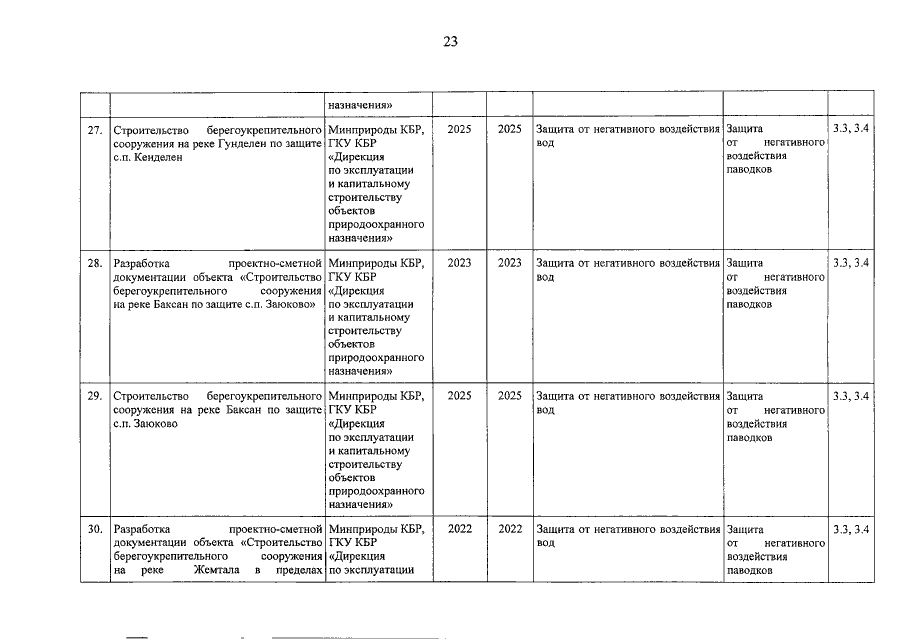 23

| | | | | | | | |
|---|---|---|---|---|---|---|---|
| | | назначения» | | | | | |
| 27. | Строительство берегоукрепительного сооружения на реке Гунделен по защите с.п. Кенделен | Минприроды КБР, ГКУ КБР «Дирекция по эксплуатации и капитальному строительству объектов природоохранного назначения» | 2025 | 2025 | Защита от негативного воздействия вод | Защита от негативного воздействия паводков | 3.3, 3.4 |
| 28. | Разработка проектно-сметной документации объекта «Строительство берегоукрепительного сооружения на реке Баксан по защите с.п. Заюково» | Минприроды КБР, ГКУ КБР «Дирекция по эксплуатации и капитальному строительству объектов природоохранного назначения» | 2023 | 2023 | Защита от негативного воздействия вод | Защита от негативного воздействия паводков | 3.3, 3.4 |
| 29. | Строительство берегоукрепительного сооружения на реке Баксан по защите с.п. Заюково | Минприроды КБР, ГКУ КБР «Дирекция по эксплуатации и капитальному строительству объектов природоохранного назначения» | 2025 | 2025 | Защита от негативного воздействия вод | Защита от негативного воздействия паводков | 3.3, 3.4 |
| 30. | Разработка проектно-сметной документации объекта «Строительство берегоукрепительного сооружения на реке Жемтала в пределах | Минприроды КБР, ГКУ КБР «Дирекция по эксплуатации | 2022 | 2022 | Защита от негативного воздействия вод | Защита от негативного воздействия паводков | 3.3, 3.4 |